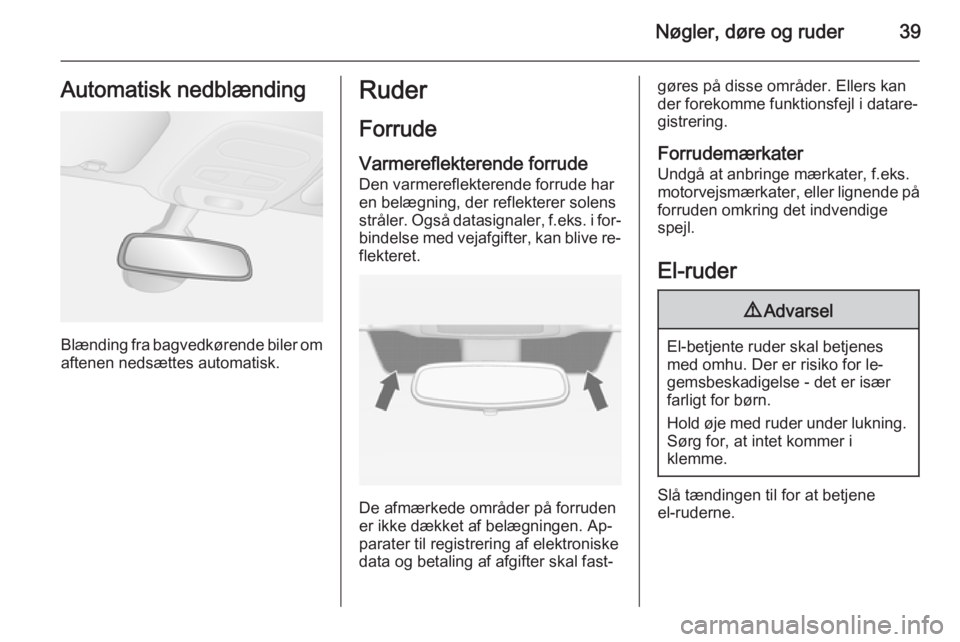 Nøgler, døre og ruder 39

Automatisk nedblænding

Blænding fra bagvedkørende biler om aftenen nedsættes automatisk.

Ruder

Forrude

Varmereflekterende forrude
Den varmereflekterende forrude har en belægning, der reflekterer solens stråler. Også datasignaler, f.eks. i forbindelse med vejafgifter, kan blive reflekteret.

De afmærkede områder på forruden er ikke dækket af belægningen. Apparater til registrering af elektroniske data og betaling af afgifter skal fastgøres på disse områder. Ellers kan der forekomme funktionsfejl i dataregistrering.

Forrudemærkater
Undgå at anbringe mærkater, f.eks. motorvejsmærkater, eller lignende på forruden omkring det indvendige spejl.

El-ruder

⚠ Advarsel

El-betjente ruder skal betjenes med omhu. Der er risiko for legemsbeskadigelse - det er især farligt for børn.

Hold øje med ruder under lukning. Sørg for, at intet kommer i klemme.

Slå tændingen til for at betjene el-ruderne.

carmanualsonline.info